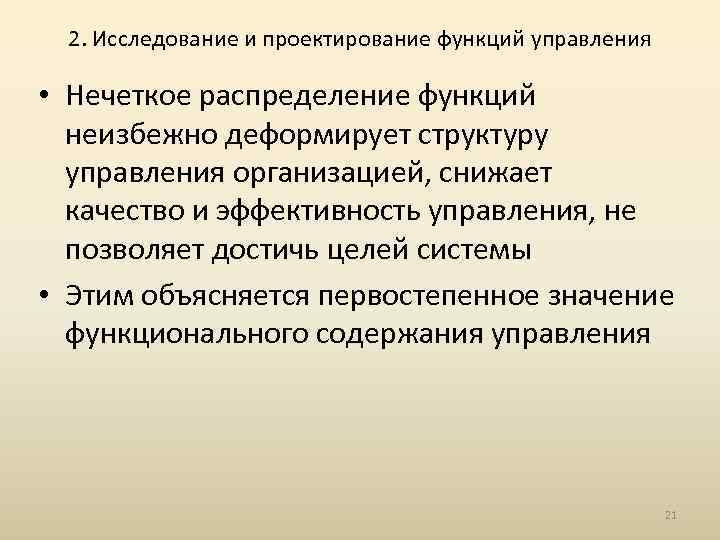 2. Исследование и проектирование функций управления

• Нечеткое распределение функций неизбежно деформирует структуру управления организацией, снижает качество и эффективность управления, не позволяет достичь целей системы

• Этим объясняется первостепенное значение функционального содержания управления

21